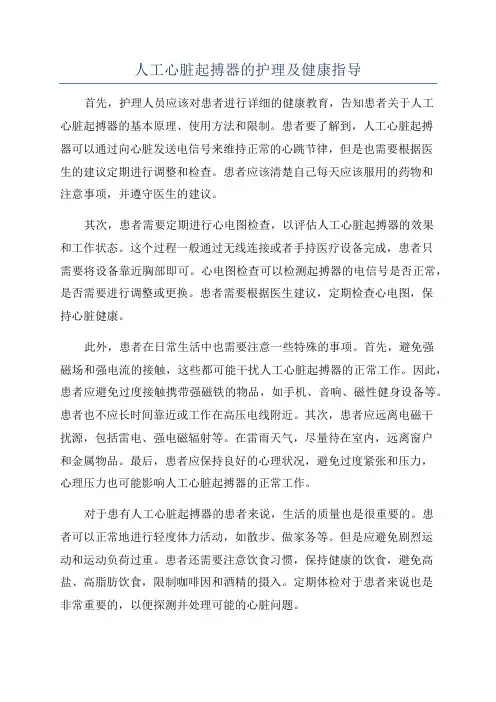 人工心脏起搏器的护理及健康指导

首先，护理人员应该对患者进行详细的健康教育，告知患者关于人工心脏起搏器的基本原理、使用方法和限制。患者要了解到，人工心脏起搏器可以通过向心脏发送电信号来维持正常的心跳节律，但是也需要根据医生的建议定期进行调整和检查。患者应该清楚自己每天应该服用的药物和注意事项，并遵守医生的建议。

其次，患者需要定期进行心电图检查，以评估人工心脏起搏器的效果和工作状态。这个过程一般通过无线连接或者手持医疗设备完成，患者只需要将设备靠近胸部即可。心电图检查可以检测起搏器的电信号是否正常，是否需要进行调整或更换。患者需要根据医生建议，定期检查心电图，保持心脏健康。

此外，患者在日常生活中也需要注意一些特殊的事项。首先，避免强磁场和强电流的接触，这些都可能干扰人工心脏起搏器的正常工作。因此，患者应避免过度接触携带强磁铁的物品，如手机、音响、磁性健身设备等。患者也不应长时间靠近或工作在高压电线附近。其次，患者应远离电磁干扰源，包括雷电、强电磁辐射等。在雷雨天气，尽量待在室内，远离窗户和金属物品。最后，患者应保持良好的心理状况，避免过度紧张和压力，心理压力也可能影响人工心脏起搏器的正常工作。

对于患有人工心脏起搏器的患者来说，生活的质量也是很重要的。患者可以正常地进行轻度体力活动，如散步、做家务等。但是应避免剧烈运动和运动负荷过重。患者还需要注意饮食习惯，保持健康的饮食，避免高盐、高脂肪饮食，限制咖啡因和酒精的摄入。定期体检对于患者来说也是非常重要的，以便探测并处理可能的心脏问题。